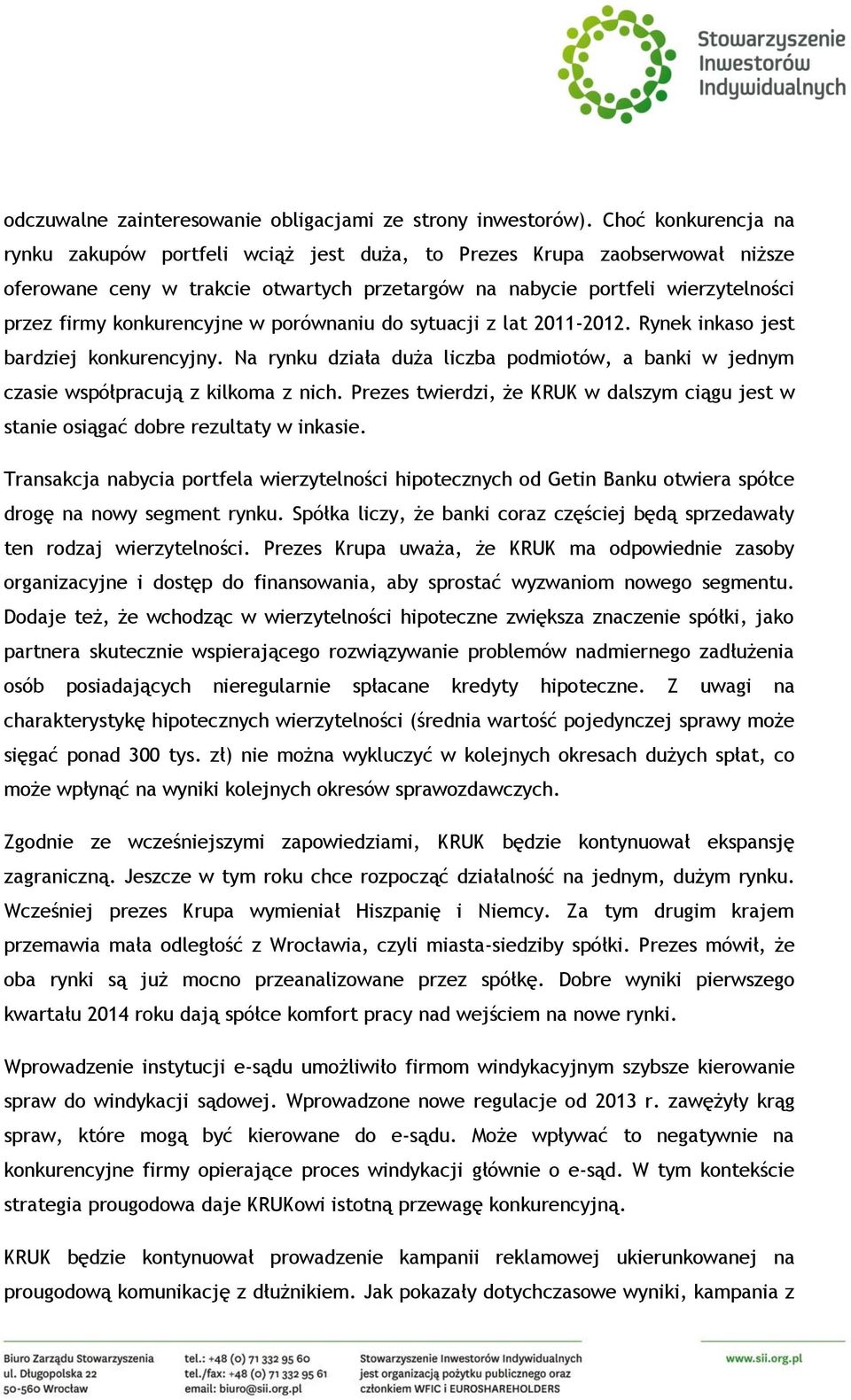 Stowarzyszenie Inwestorów Indywidualnych

odczuwalne zainteresowanie obligacjami ze strony inwestorów). Choć konkurencja na rynku zakupów portfeli wciąż jest duża, to Prezes Krupa zaobserwował niższe oferowane ceny w trakcie otwartych przetargów na nabycie portfeli wierzytelności przez firmy konkurencyjne w porównaniu do sytuacji z lat 2011-2012. Rynek inkaso jest bardziej konkurencyjny. Na rynku działa duża liczba podmiotów, a banki w jednym czasie współpracują z kilkoma z nich. Prezes twierdzi, że KRUK w dalszym ciągu jest w stanie osiągać dobre rezultaty w inkasie.

Transakcja nabycia portfela wierzytelności hipotecznych od Getin Banku otwiera spółce drogę na nowy segment rynku. Spółka liczy, że banki coraz częściej będą sprzedawały ten rodzaj wierzytelności. Prezes Krupa uważa, że KRUK ma odpowiednie zasoby organizacyjne i dostęp do finansowania, aby sprostać wyzwaniom nowego segmentu. Dodaje też, że wchodząc w wierzytelności hipoteczne zwiększa znaczenie spółki, jako partnera skutecznie wspierającego rozwiązywanie problemów nadmiernego zadłużenia osób posiadających nieregularnie spłacane kredyty hipoteczne. Z uwagi na charakterystykę hipotecznych wierzytelności (średnia wartość pojedynczej sprawy może sięgać ponad 300 tys. zł) nie można wykluczyć w kolejnych okresach dużych spłat, co może wpłynąć na wyniki kolejnych okresów sprawozdawczych.

Zgodnie ze wcześniejszymi zapowiedziami, KRUK będzie kontynuował ekspansję zagraniczną. Jeszcze w tym roku chce rozpocząć działalność na jednym, dużym rynku. Wcześniej prezes Krupa wymieniał Hiszpanię i Niemcy. Za tym drugim krajem przemawia mała odległość z Wrocławia, czyli miasta-siedziby spółki. Prezes mówił, że oba rynki są już mocno przeanalizowane przez spółkę. Dobre wyniki pierwszego kwartału 2014 roku dają spółce komfort pracy nad wejściem na nowe rynki.

Wprowadzenie instytucji e-sądu umożliwiło firmom windykacyjnym szybsze kierowanie spraw do windykacji sądowej. Wprowadzone nowe regulacje od 2013 r. zawężyły krąg spraw, które mogą być kierowane do e-sądu. Może wpływać to negatywnie na konkurencyjne firmy opierające proces windykacji głównie o e-sąd. W tym kontekście strategia prougodowa daje KRUKowi istotną przewagę konkurencyjną.

KRUK będzie kontynuował prowadzenie kampanii reklamowej ukierunkowanej na prougodową komunikację z dłużnikiem. Jak pokazały dotychczasowe wyniki, kampania z

Biuro Zarządu Stowarzyszenia
ul. Długopolska 22
50-560 Wrocław

tel.: +48 (0) 71 332 95 60
tel./fax: +48 (0) 71 332 95 61
email: biuro@sii.org.pl

Stowarzyszenie Inwestorów Indywidualnych
jest organizacją pożytku publicznego oraz
członkiem WFIC i EUROSHAREHOLDERS

www.sii.org.pl